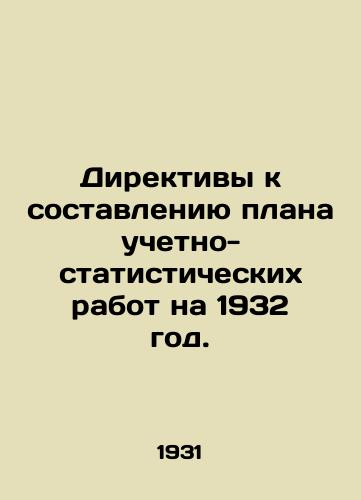 Директивы к составлению плана учетно-статистических работ на 1932 год.

1931